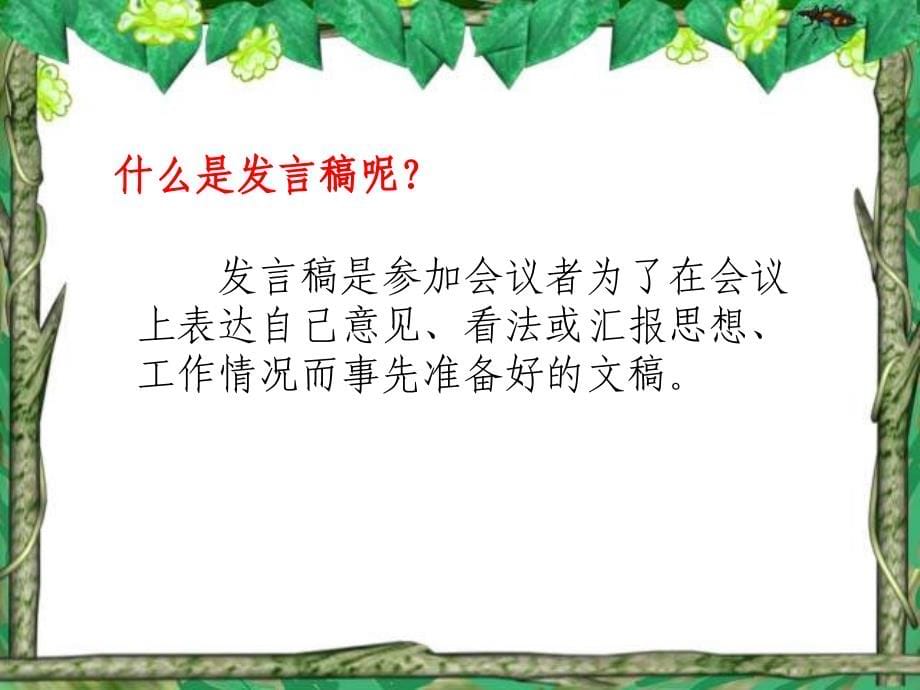 什么是发言稿呢？

发言稿是参加会议者为了在会议上表达自己意见、看法或汇报思想、工作情况而事先准备好的文稿。